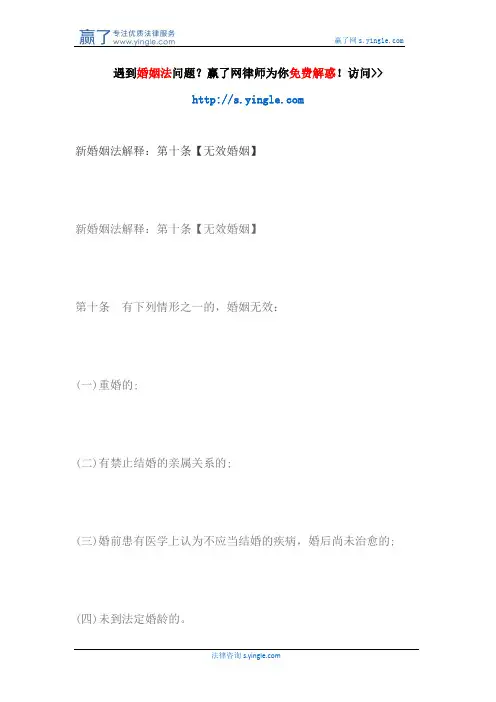 赢了 专注优质法律服务
www.yingle.com

赢了网s.yingle.com

遇到婚姻法问题？赢了网律师为你免费解惑！访问>>

http://s.yingle.com

新婚姻法解释：第十条【无效婚姻】

新婚姻法解释：第十条【无效婚姻】

第十条 有下列情形之一的，婚姻无效：

(一)重婚的；

(二)有禁止结婚的亲属关系的；

(三)婚前患有医学上认为不应当结婚的疾病，婚后尚未治愈的；

(四)未到法定婚龄的。

法律咨询s.yingle.com